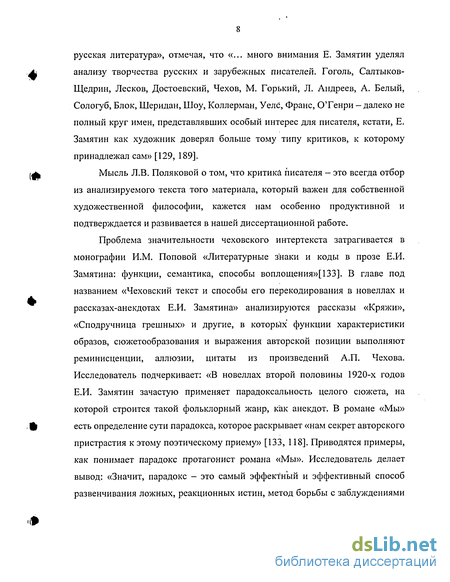 8

русская литература», отмечая, что «… много внимания Е. Замятин уделял анализу творчества русских и зарубежных писателей. Гоголь, Салтыков-Щедрин, Лесков, Достоевский, Чехов, М. Горький, Л. Андреев, А. Белый, Сологуб, Блок, Шеридан, Шоу, Коллерман, Уелс, Франс, О'Генри – далеко не полный круг имен, представлявших особый интерес для писателя, кстати, Е. Замятин как художник доверял больше тому типу критиков, к которому принадлежал сам» [129, 189].

Мысль Л.В. Поляковой о том, что критика писателя – это всегда отбор из анализируемого текста того материала, который важен для собственной художественной философии, кажется нам особенно продуктивной и подтверждается и развивается в нашей диссертационной работе.

Проблема значительности чеховского интертекста затрагивается в монографии И.М. Поповой «Литературные знаки и коды в прозе Е.И. Замятина: функции, семантика, способы воплощения»[133]. В главе под названием «Чеховский текст и способы его перекодирования в новеллах и рассказах-анекдотах Е.И. Замятина» анализируются рассказы «Кряжи», «Сподручница грешных» и другие, в которых функции характеристики образов, сюжетообразования и выражения авторской позиции выполняют реминисценции, аллюзии, цитаты из произведений А.П. Чехова. Исследователь подчеркивает: «В новеллах второй половины 1920-х годов Е.И. Замятин зачастую применяет парадоксальность целого сюжета, на которой строится такой фольклорный жанр, как анекдот. В романе «Мы» есть определение сути парадокса, которое раскрывает «нам секрет авторского пристрастия к этому поэтическому приему» [133, 118]. Приводятся примеры, как понимает парадокс протагонист романа «Мы». Исследователь делает вывод: «Значит, парадокс – это самый эффектный и эффективный способ развенчивания ложных, реакционных истин, метод борьбы с заблуждениями

dsLib.net
библиотека диссертаций